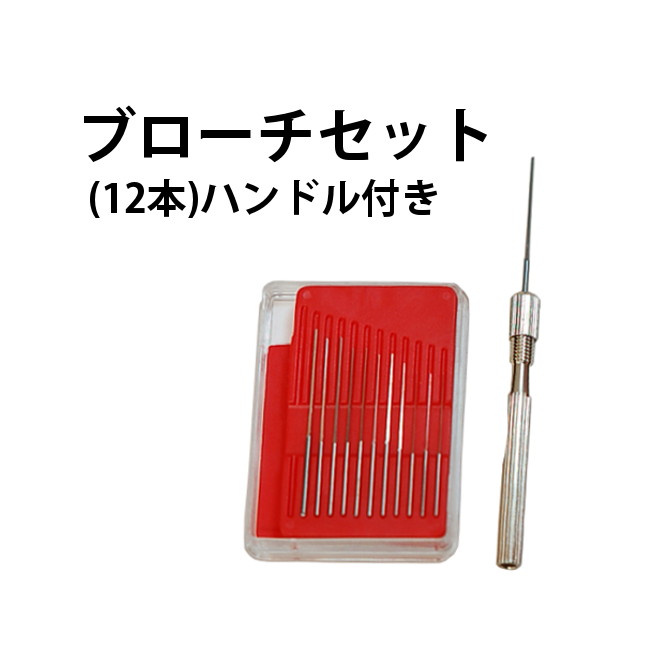 ブローチセット
(12本)ハンドル付き